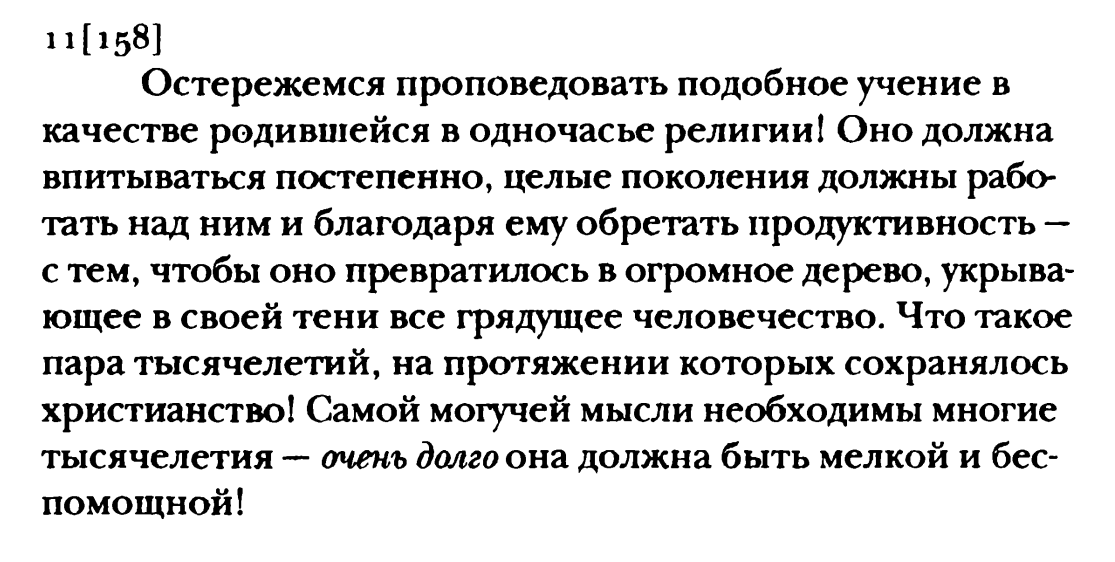 11[158]

Остережемся проповедовать подобное учение в качестве родившейся в одночасье религии! Оно должна впитываться постепенно, целые поколения должны работать над ним и благодаря ему обретать продуктивность — с тем, чтобы оно превратилось в огромное дерево, укрывающее в своей тени все грядущее человечество. Что такое пара тысячелетий, на протяжении которых сохранялось христианство! Самой могучей мысли необходимы многие тысячелетия — очень долго она должна быть мелкой и беспомощной!